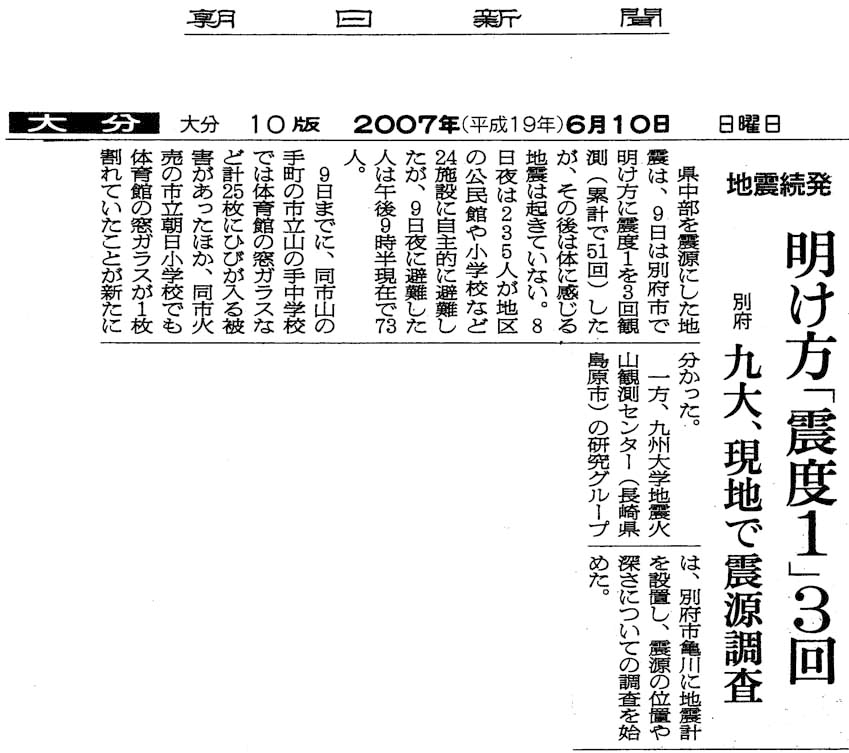 朝日新聞

大分　大分　10版　2007年(平成19年)6月10日　日曜日

地震続発

明け方「震度1」3回

別府

九大、現地で震源調査

県中部を震源にした地震は、9日は別府市で明け方に震度1を3回観測(累計で51回)したが、その後は体に感じる地震は起きていない。8日夜は235人が地区の公民館や小学校など24施設に自主的に避難したが、9日夜に避難した人は午後9時半現在で73人。

9日までに、同市山の手町の市立山の手中学校では体育館の窓ガラスなど計25枚にひびが入る被害があったほか、同市火売の市立朝日小学校でも体育館の窓ガラスが1枚割れていたことが新たに分かった。

一方、九州大学地震火山観測センター(長崎県島原市)の研究グループは、別府市亀川に地震計を設置し、震源の位置や深さについての調査を始めた。